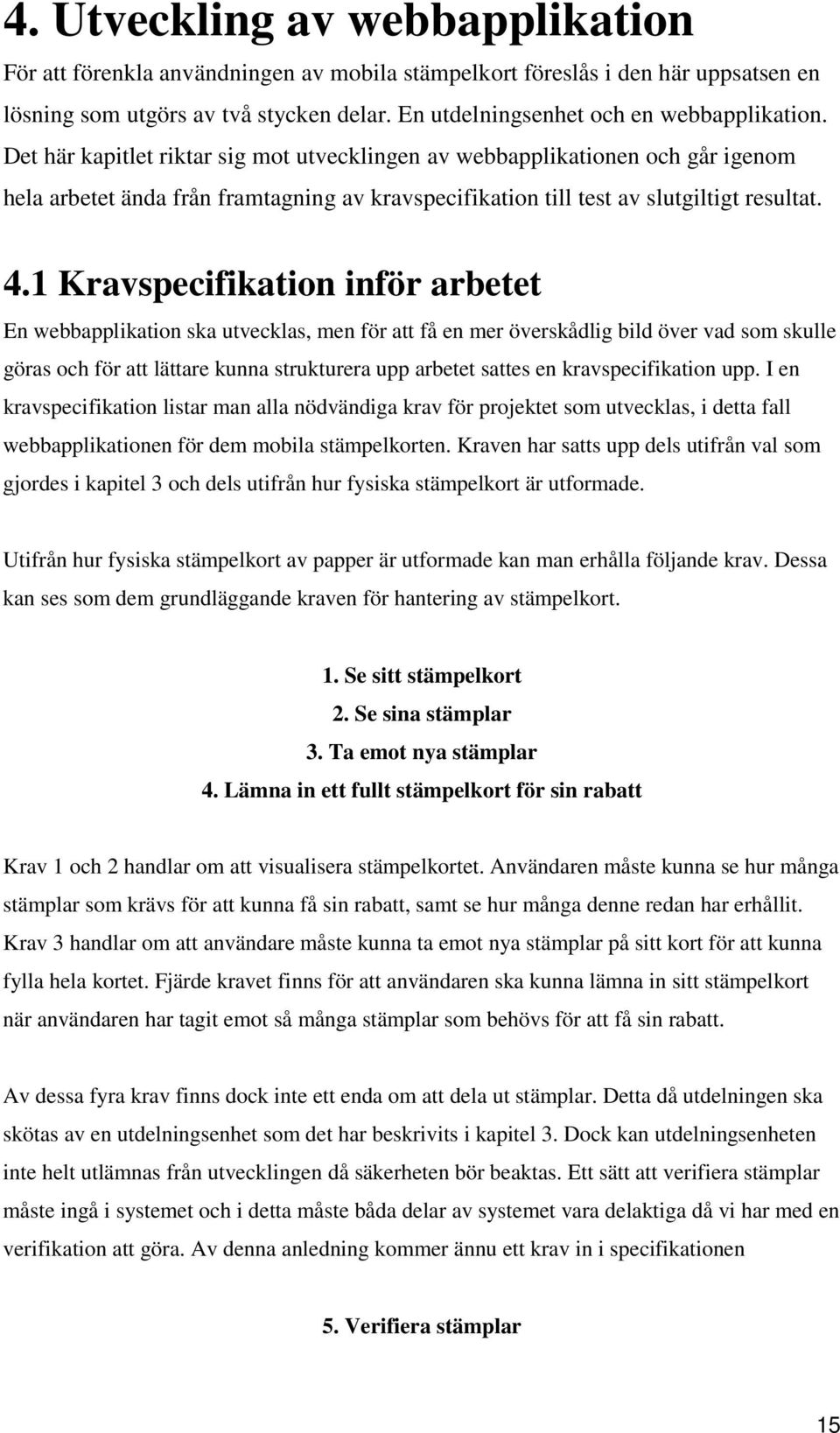 4. Utveckling av webbapplikation

För att förenkla användningen av mobila stämpelkort föreslås i den här uppsatsen en lösning som utgörs av två stycken delar. En utdelningsenhet och en webbapplikation. Det här kapitlet riktar sig mot utvecklingen av webbapplikationen och går igenom hela arbetet ända från framtagning av kravspecifikation till test av slutgiltigt resultat.

4.1 Kravspecifikation inför arbetet

En webbapplikation ska utvecklas, men för att få en mer överskådlig bild över vad som skulle göras och för att lättare kunna strukturera upp arbetet sattes en kravspecifikation upp. I en kravspecifikation listar man alla nödvändiga krav för projektet som utvecklas, i detta fall webbapplikationen för dem mobila stämpelkorten. Kraven har satts upp dels utifrån val som gjordes i kapitel 3 och dels utifrån hur fysiska stämpelkort är utformade.

Utifrån hur fysiska stämpelkort av papper är utformade kan man erhålla följande krav. Dessa kan ses som dem grundläggande kraven för hantering av stämpelkort.

1. Se sitt stämpelkort
2. Se sina stämplar
3. Ta emot nya stämplar
4. Lämna in ett fullt stämpelkort för sin rabatt

Krav 1 och 2 handlar om att visualisera stämpelkortet. Användaren måste kunna se hur många stämplar som krävs för att kunna få sin rabatt, samt se hur många denne redan har erhållit. Krav 3 handlar om att användare måste kunna ta emot nya stämplar på sitt kort för att kunna fylla hela kortet. Fjärde kravet finns för att användaren ska kunna lämna in sitt stämpelkort när användaren har tagit emot så många stämplar som behövs för att få sin rabatt.

Av dessa fyra krav finns dock inte ett enda om att dela ut stämplar. Detta då utdelningen ska skötas av en utdelningsenhet som det har beskrivits i kapitel 3. Dock kan utdelningsenheten inte helt utlämnas från utvecklingen då säkerheten bör beaktas. Ett sätt att verifiera stämplar måste ingå i systemet och i detta måste båda delar av systemet vara delaktiga då vi har med en verifikation att göra. Av denna anledning kommer ännu ett krav in i specifikationen

5. Verifiera stämplar

15